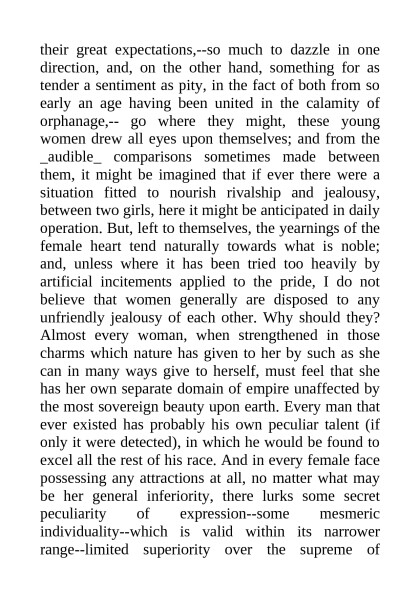 their great expectations,--so much to dazzle in one direction, and, on the other hand, something for as tender a sentiment as pity, in the fact of both from so early an age having been united in the calamity of orphanage,-- go where they might, these young women drew all eyes upon themselves; and from the _audible_ comparisons sometimes made between them, it might be imagined that if ever there were a situation fitted to nourish rivalship and jealousy, between two girls, here it might be anticipated in daily operation. But, left to themselves, the yearnings of the female heart tend naturally towards what is noble; and, unless where it has been tried too heavily by artificial incitements applied to the pride, I do not believe that women generally are disposed to any unfriendly jealousy of each other. Why should they? Almost every woman, when strengthened in those charms which nature has given to her by such as she can in many ways give to herself, must feel that she has her own separate domain of empire unaffected by the most sovereign beauty upon earth. Every man that ever existed has probably his own peculiar talent (if only it were detected), in which he would be found to excel all the rest of his race. And in every female face possessing any attractions at all, no matter what may be her general inferiority, there lurks some secret peculiarity of expression--some mesmeric individuality--which is valid within its narrower range--limited superiority over the supreme of